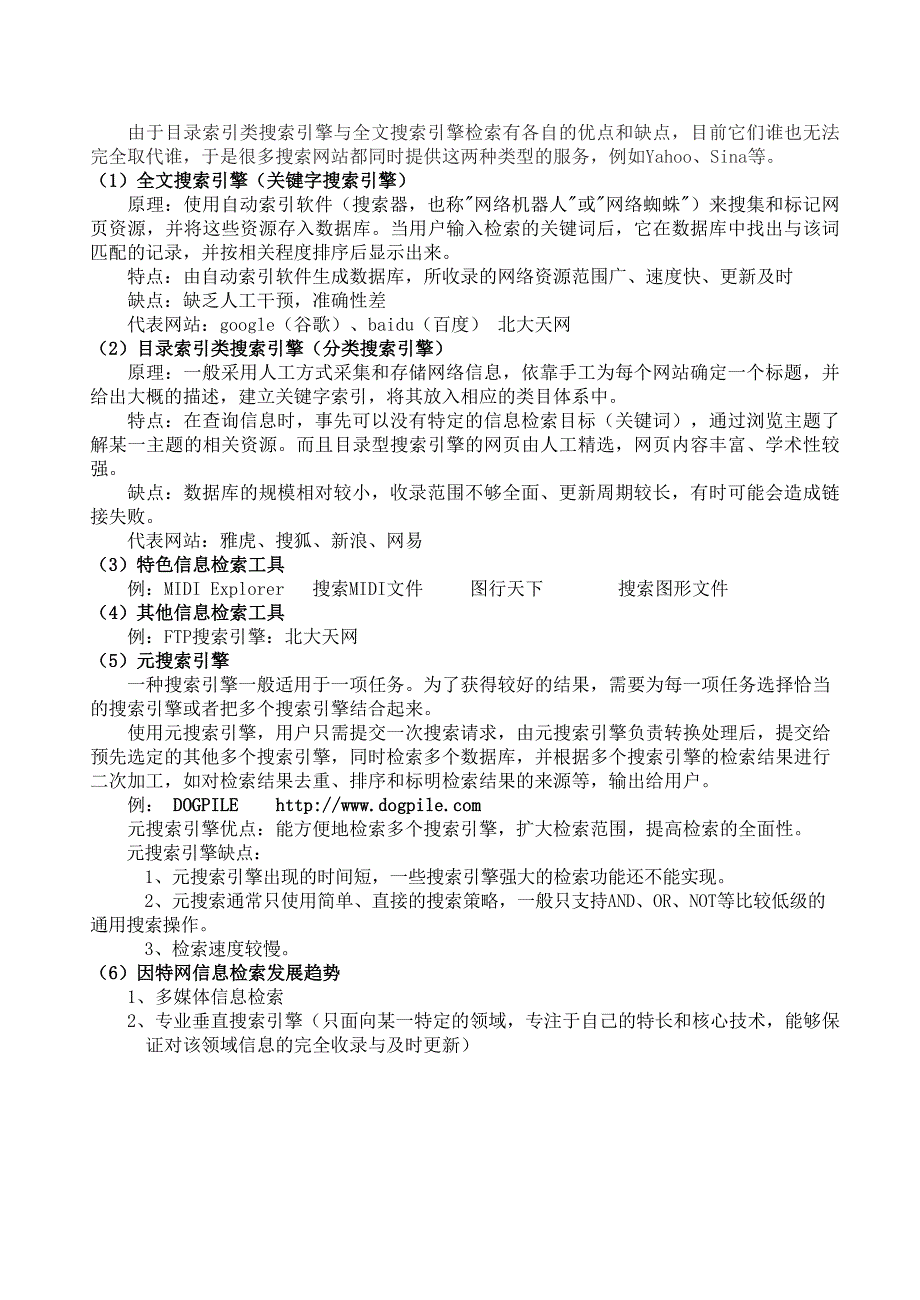 由于目录索引类搜索引擎与全文搜索引擎检索有各自的优点和缺点，目前它们谁也无法完全取代谁，于是很多搜索网站都同时提供这两种类型的服务，例如Yahoo、Sina等。
（1）全文搜索引擎（关键字搜索引擎）
原理：使用自动索引软件（搜索器，也称"网络机器人"或"网络蜘蛛"）来搜集和标记网页资源，并将这些资源存入数据库。当用户输入检索的关键词后，它在数据库中找出与该词匹配的记录，并按相关程度排序后显示出来。
特点：由自动索引软件生成数据库，所收录的网络资源范围广、速度快、更新及时
缺点：缺乏人工干预，准确性差
代表网站：google（谷歌）、baidu（百度） 北大天网
（2）目录索引类搜索引擎（分类搜索引擎）
原理：一般采用人工方式采集和存储网络信息，依靠手工为每个网站确定一个标题，并给出大概的描述，建立关键字索引，将其放入相应的类目体系中。
特点：在查询信息时，事先可以没有特定的信息检索目标（关键词），通过浏览主题了解某一主题的相关资源。而且目录型搜索引擎的网页由人工精选，网页内容丰富、学术性较强。
缺点：数据库的规模相对较小，收录范围不够全面、更新周期较长，有时可能会造成链接失败。
代表网站：雅虎、搜狐、新浪、网易
（3）特色信息检索工具
例：MIDI Explorer 搜索MIDI文件 图行天下 搜索图形文件
（4）其他信息检索工具
例：FTP搜索引擎：北大天网
（5）元搜索引擎
一种搜索引擎一般适用于一项任务。为了获得较好的结果，需要为每一项任务选择恰当的搜索引擎或者把多个搜索引擎结合起来。
使用元搜索引擎，用户只需提交一次搜索请求，由元搜索引擎负责转换处理后，提交给预先选定的其他多个搜索引擎，同时检索多个数据库，并根据多个搜索引擎的检索结果进行二次加工，如对检索结果去重、排序和标明检索结果的来源等，输出给用户。
例： DOGPILE http://www.dogpile.com
元搜索引擎优点：能方便地检索多个搜索引擎，扩大检索范围，提高检索的全面性。
元搜索引擎缺点：
1、元搜索引擎出现的时间短，一些搜索引擎强大的检索功能还不能实现。
2、元搜索通常只使用简单、直接的搜索策略，一般只支持AND、OR、NOT等比较低级的通用搜索操作。
3、检索速度较慢。
（6）因特网信息检索发展趋势
1、多媒体信息检索
2、专业垂直搜索引擎（只面向某一特定的领域，专注于自己的特长和核心技术，能够保证对该领域信息的完全收录与及时更新）